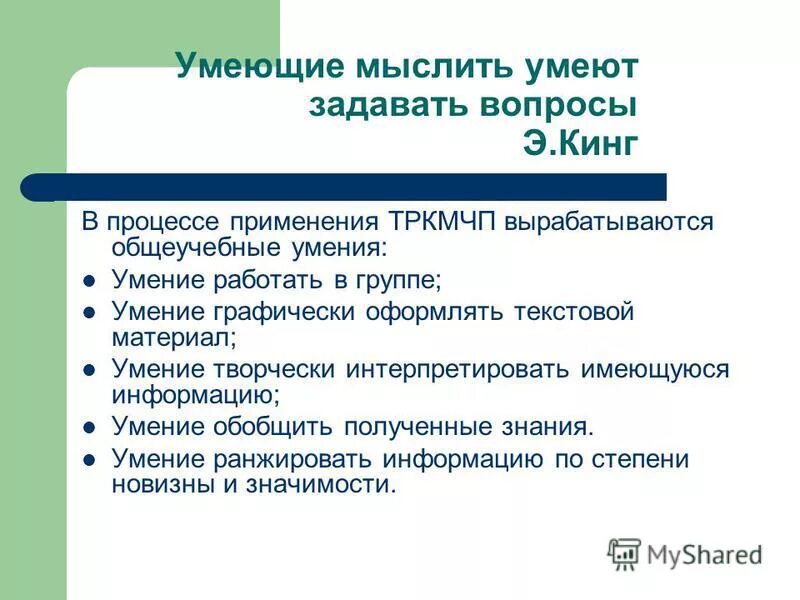 Умеющие мыслить умеют задавать вопросы
Э.Кинг

В процессе применения ТРКМЧП вырабатываются общеучебные умения:

- Умение работать в группе;
- Умение графически оформлять текстовой материал;
- Умение творчески интерпретировать имеющуюся информацию;
- Умение обобщить полученные знания.
- Умение ранжировать информацию по степени новизны и значимости.

MyShared